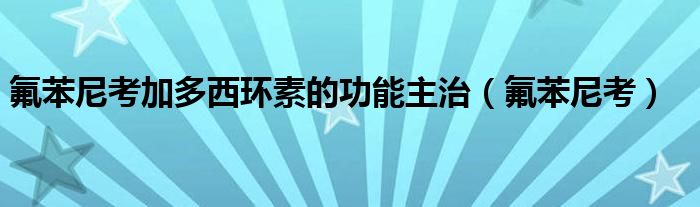 氟苯尼考加多西环素的功能主治（氟苯尼考）